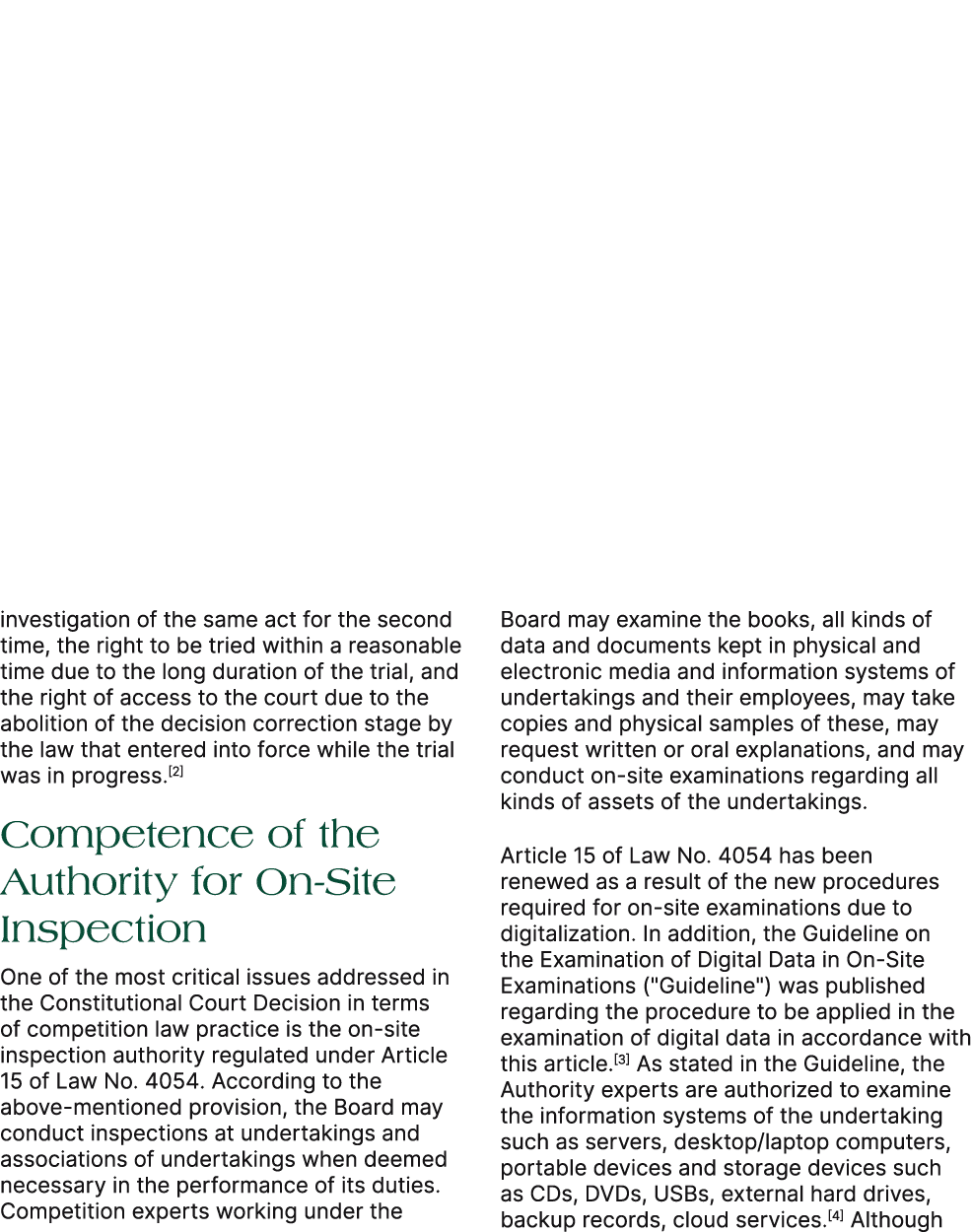 investigation of the same act for the second time, the right to be tried within a reasonable time due to the long duration of the trial, and the right of access to the court due to the abolition of the decision correction stage by the law that entered into force while the trial was in progress.$^{[2]}$

Competence of the Authority for On-Site Inspection

One of the most critical issues addressed in the Constitutional Court Decision in terms of competition law practice is the on-site inspection authority regulated under Article 15 of Law No. 4054. According to the above-mentioned provision, the Board may conduct inspections at undertakings and associations of undertakings when deemed necessary in the performance of its duties. Competition experts working under the Board may examine the books, all kinds of data and documents kept in physical and electronic media and information systems of undertakings and their employees, may take copies and physical samples of these, may request written or oral explanations, and may conduct on-site examinations regarding all kinds of assets of the undertakings.

Article 15 of Law No. 4054 has been renewed as a result of the new procedures required for on-site examinations due to digitalization. In addition, the Guideline on the Examination of Digital Data in On-Site Examinations ("Guideline") was published regarding the procedure to be applied in the examination of digital data in accordance with this article.$^{[3]}$ As stated in the Guideline, the Authority experts are authorized to examine the information systems of the undertaking such as servers, desktop/laptop computers, portable devices and storage devices such as CDs, DVDs, USBs, external hard drives, backup records, cloud services.$^{[4]}$ Although